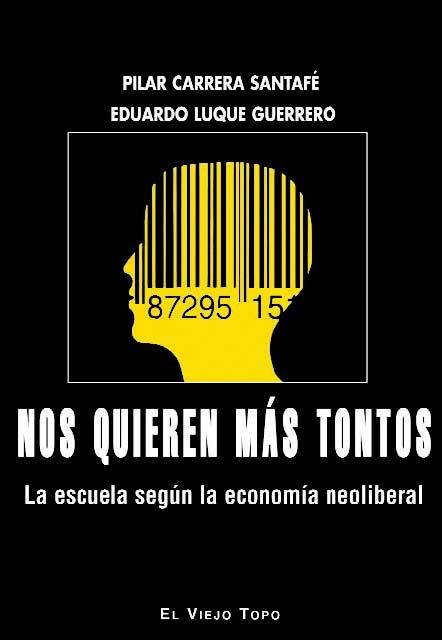 PILAR CARRERA SANTAFÉ
EDUARDO LUQUE GUERRERO

87295 15

NOS QUIEREN MÁS TONTOS

La escuela según la economía neoliberal

EL VIEJO TOPO